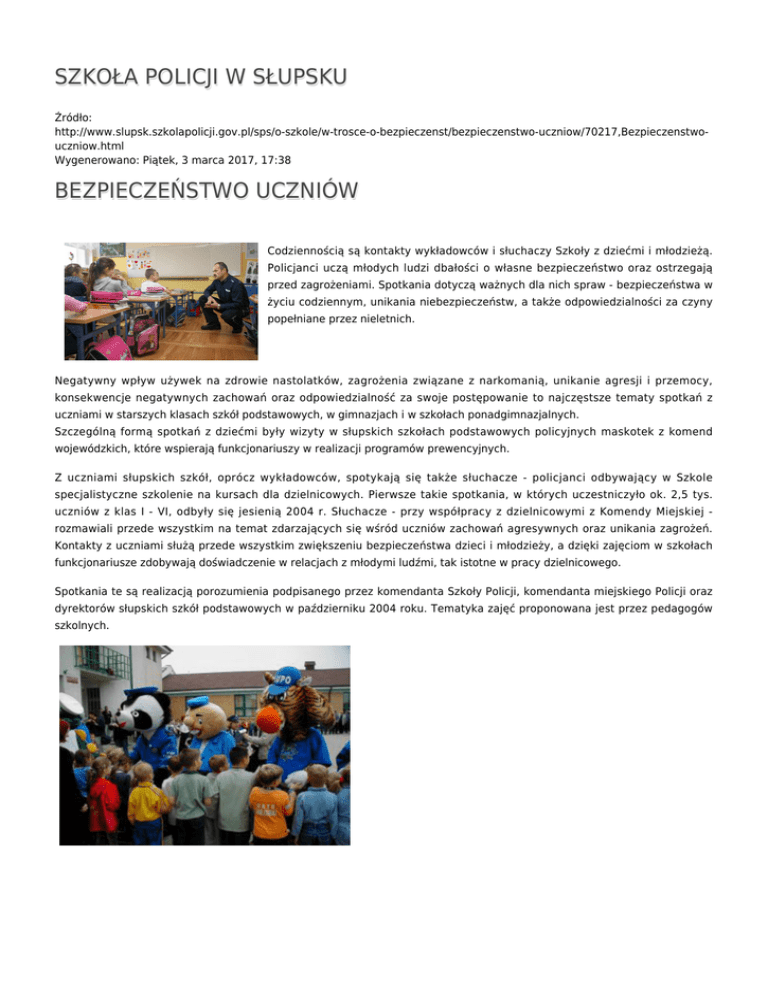 SZKOŁA POLICJI W SŁUPSKU

Źródło:
http://www.slupsk.szkolapolicji.gov.pl/sps/o-szkole/w-trosce-o-bezpieczenst/bezpieczenstwo-uczniow/70217,Bezpieczenstwo-uczniow.html
Wygenerowano: Piątek, 3 marca 2017, 17:38

BEZPIECZEŃSTWO UCZNIÓW

Codziennością są kontakty wykładowców i słuchaczy Szkoły z dziećmi i młodzieżą. Policjanci uczą młodych ludzi dbałości o własne bezpieczeństwo oraz ostrzegają przed zagrożeniami. Spotkania dotyczą ważnych dla nich spraw - bezpieczeństwa w życiu codziennym, unikania niebezpieczeństw, a także odpowiedzialności za czyny popełniane przez nieletnich.

Negatywny wpływ używek na zdrowie nastolatków, zagrożenia związane z narkomanią, unikanie agresji i przemocy, konsekwencje negatywnych zachowań oraz odpowiedzialność za swoje postępowanie to najczęstsze tematy spotkań z uczniami w starszych klasach szkół podstawowych, w gimnazjach i w szkołach ponadgimnazjalnych.
Szczególną formą spotkań z dziećmi były wizyty w słupskich szkołach podstawowych policyjnych maskotek z komend wojewódzkich, które wspierają funkcjonariuszy w realizacji programów prewencyjnych.

Z uczniami słupskich szkół, oprócz wykładowców, spotykają się także słuchacze - policjanci odbywający w Szkole specjalistyczne szkolenie na kursach dla dzielnicowych. Pierwsze takie spotkania, w których uczestniczyło ok. 2,5 tys. uczniów z klas I - VI, odbyły się jesienią 2004 r. Słuchacze - przy współpracy z dzielnicowymi z Komendy Miejskiej - rozmawiali przede wszystkim na temat zdarzających się wśród uczniów zachowań agresywnych oraz unikania zagrożeń. Kontakty z uczniami służą przede wszystkim zwiększeniu bezpieczeństwa dzieci i młodzieży, a dzięki zajęciom w szkołach funkcjonariusze zdobywają doświadczenie w relacjach z młodymi ludźmi, tak istotne w pracy dzielnicowego.

Spotkania te są realizacją porozumienia podpisanego przez komendanta Szkoły Policji, komendanta miejskiego Policji oraz dyrektorów słupskich szkół podstawowych w październiku 2004 roku. Tematyka zajęć proponowana jest przez pedagogów szkolnych.